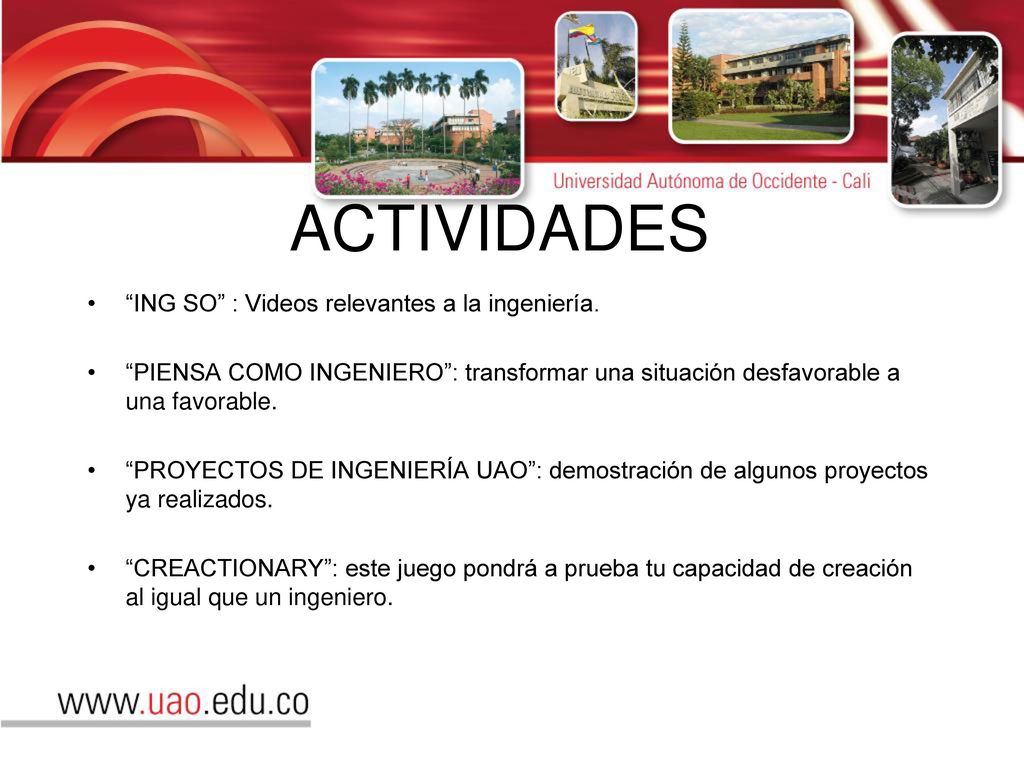 Universidad Autónoma de Occidente - Cali

ACTIVIDADES

• “ING SO” : Videos relevantes a la ingeniería.

• “PIENSA COMO INGENIERO”: transformar una situación desfavorable a una favorable.

• “PROYECTOS DE INGENIERÍA UAO”: demostración de algunos proyectos ya realizados.

• “CREACTIONARY”: este juego pondrá a prueba tu capacidad de creación al igual que un ingeniero.

www.uao.edu.co